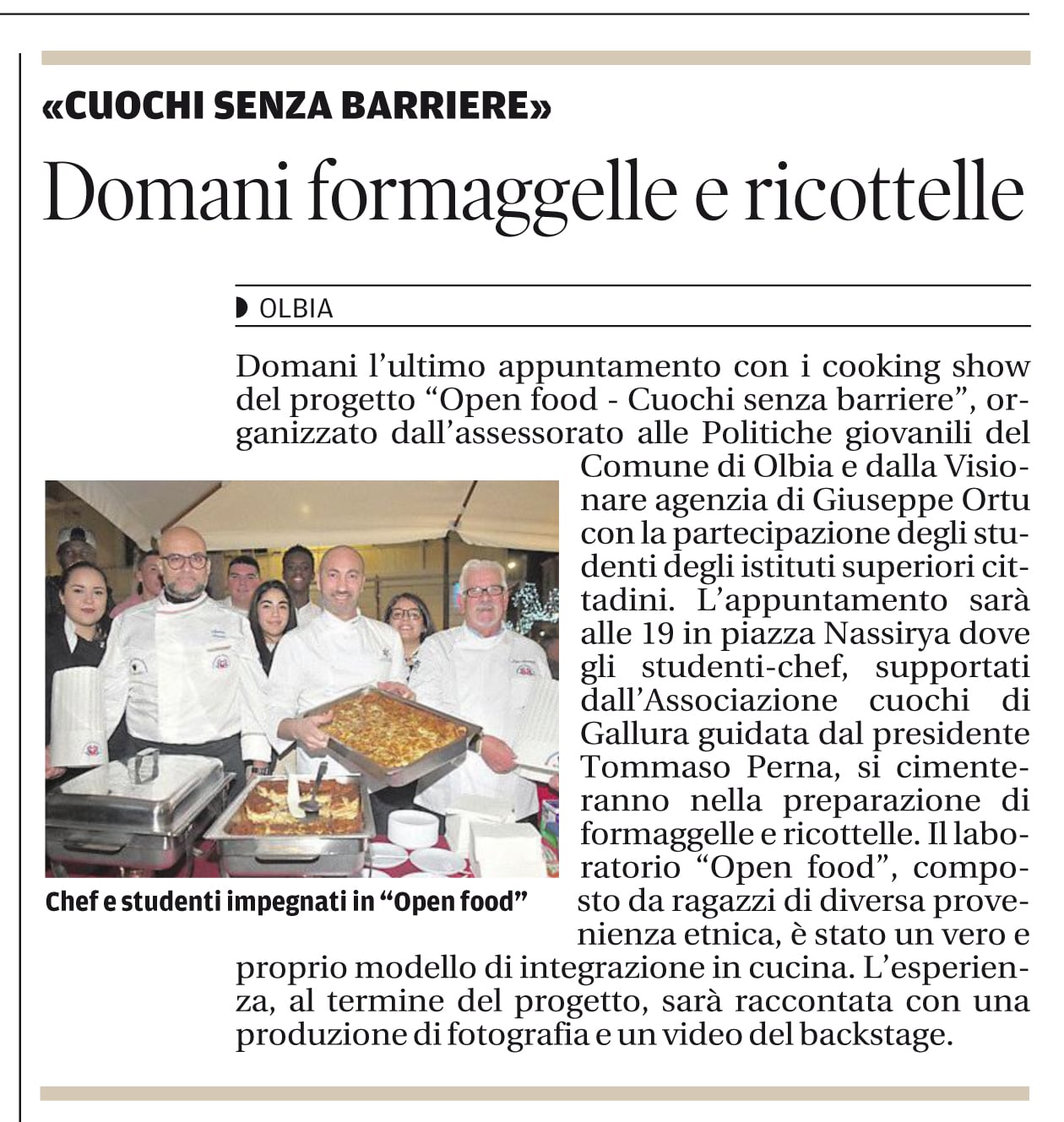 «CUOCHI SENZA BARRIERE»

Domani formaggelle e ricottelle

OLBIA

Domani l'ultimo appuntamento con i cooking show del progetto "Open food - Cuochi senza barriere", organizzato dall'assessorato alle Politiche giovanili del Comune di Olbia e dalla Visionare agenzia di Giuseppe Ortu con la partecipazione degli studenti degli istituti superiori cittadini. L'appuntamento sarà alle 19 in piazza Nassirya dove gli studenti-chef, supportati dall'Associazione cuochi di Gallura guidata dal presidente Tommaso Perna, si cimenteranno nella preparazione di formaggelle e ricottelle. Il laboratorio "Open food", composto da ragazzi di diversa provenienza etnica, è stato un vero e proprio modello di integrazione in cucina. L'esperienza, al termine del progetto, sarà raccontata con una produzione di fotografia e un video del backstage.

Chef e studenti impegnati in "Open food"